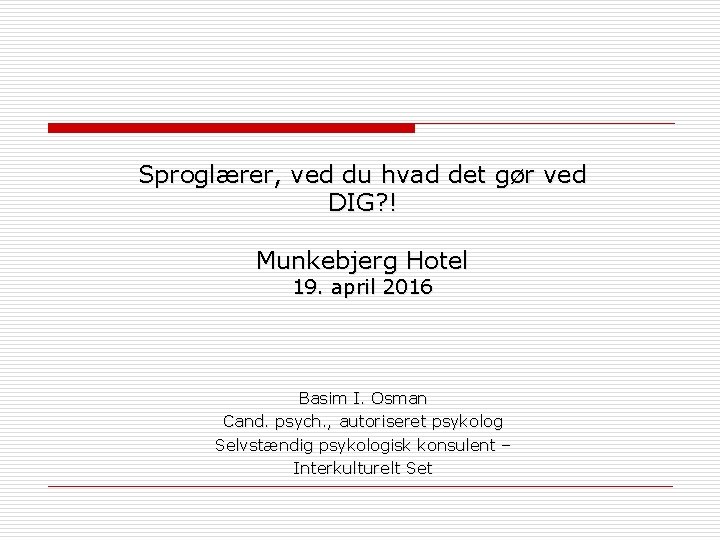 Sproglærer, ved du hvad det gør ved DIG?!

Munkebjerg Hotel
19. april 2016

Basim I. Osman
Cand. psych., autoriseret psykolog
Selvstændig psykologisk konsulent –
Interkulturelt Set